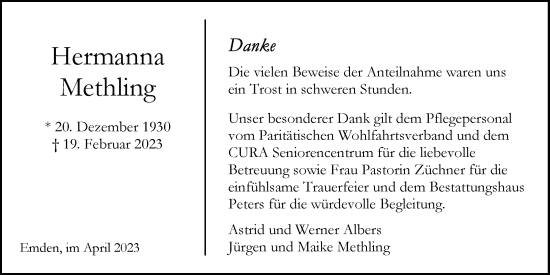 Hermanna
Methling

* 20. Dezember 1930
† 19. Februar 2023

Emden, im April 2023

Danke

Die vielen Beweise der Anteilnahme waren uns ein Trost in schweren Stunden.

Unser besonderer Dank gilt dem Pflegepersonal vom Paritätischen Wohlfahrtsverband und dem CURA Seniorencentrum für die liebevolle Betreuung sowie Frau Pastorin Züchner für die einfühlsame Trauerfeier und dem Bestattungshaus Peters für die würdevolle Begleitung.

Astrid und Werner Albers
Jürgen und Maike Methling